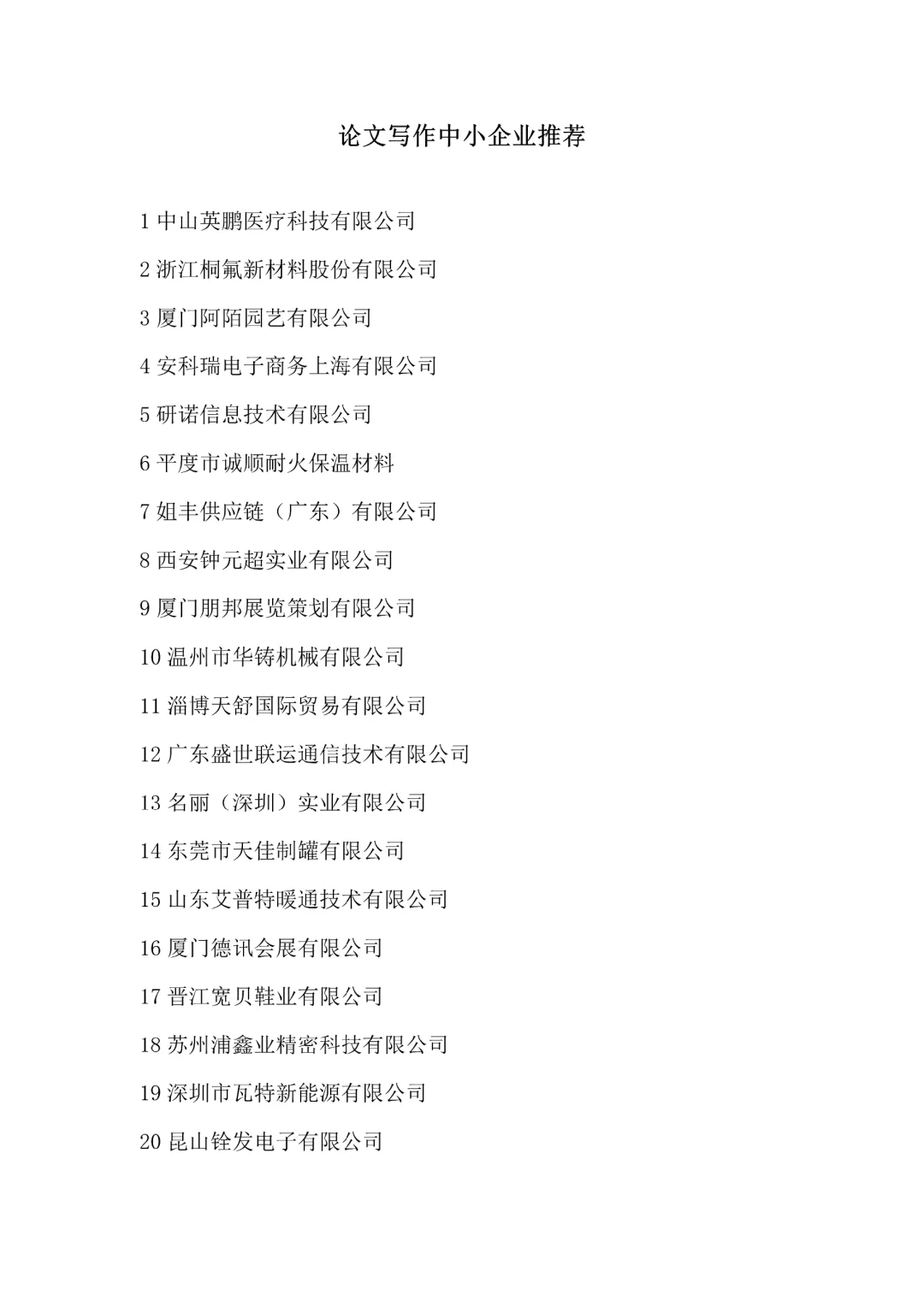 论文写作中小企业推荐

1 中山英鹏医疗科技有限公司

2 浙江桐氟新材料股份有限公司

3 厦门阿陌园艺有限公司

4 安科瑞电子商务上海有限公司

5 研诺信息技术有限公司

6 平度市诚顺耐火保温材料

7 姐丰供应链（广东）有限公司

8 西安钟元超实业有限公司

9 厦门朋邦展览策划有限公司

10 温州市华铸机械有限公司

11 淄博天舒国际贸易有限公司

12 广东盛世联运通信技术有限公司

13 名丽（深圳）实业有限公司

14 东莞市天佳制罐有限公司

15 山东艾普特暖通技术有限公司

16 厦门德讯会展有限公司

17 晋江宽贝鞋业有限公司

18 苏州浦鑫业精密科技有限公司

19 深圳市瓦特新能源有限公司

20 昆山铨发电子有限公司